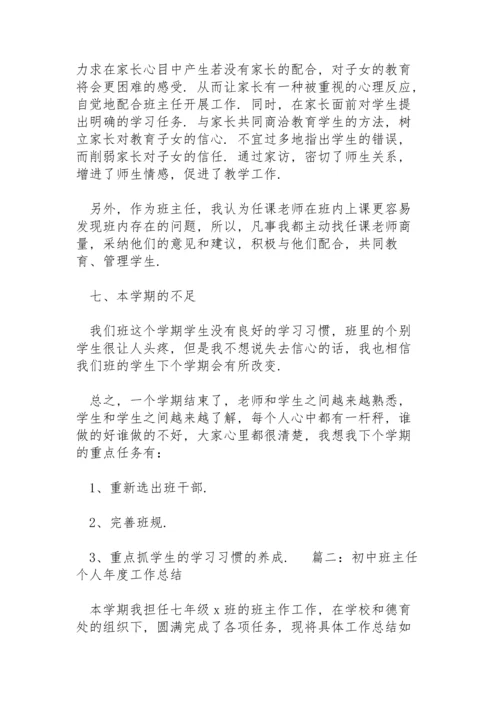 力求在家长心目中产生若没有家长的配合，对子女的教育将会更困难的感受．从而让家长有一种被重视的心理反应，自觉地配合班主任开展工作．同时，在家长面前对学生提出明确的学习任务．与家长共同商洽教育学生的方法，树立家长对教育子女的信心．不宜过多地指出学生的错误，而削弱家长对子女的信任．通过家访，密切了师生关系，增进了师生情感，促进了教学工作．

另外，作为班主任，我认为任课老师在班内上课更容易发现班内存在的问题，所以，凡事我都主动找任课老师商量，采纳他们的意见和建议，积极与他们配合，共同教育、管理学生．

七、本学期的不足

我们班这个学期学生没有良好的学习习惯，班里的个别学生很让人头疼，但是我不想说失去信心的话，我也相信我们班的学生下个学期会有所改变．

总之，一个学期结束了，老师和学生之间越来越熟悉，学生和学生之间越来越了解，每个人心中都有一杆秤，谁做的好谁做的不好，大家心里都很清楚，我想我下个学期的重点任务有：

1、重新选出班干部．

2、完善班规．

3、重点抓学生的学习习惯的养成．　篇二：初中班主任个人年度工作总结

本学期我担任七年级 x 班的班主作工作，在学校和德育处的组织下，圆满完成了各项任务，现将具体工作总结如